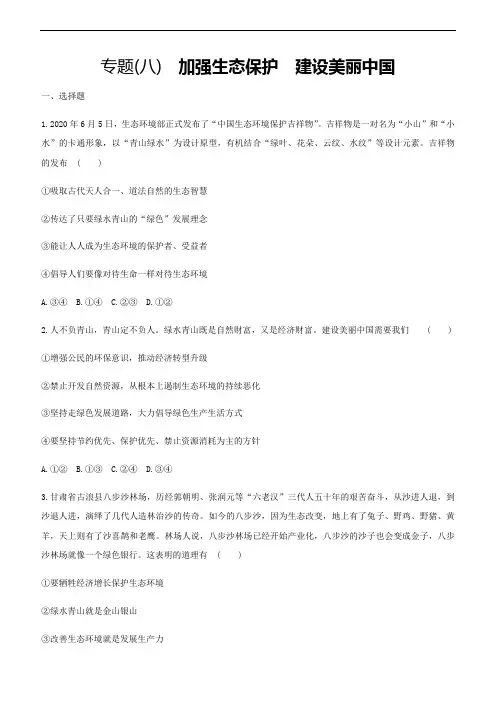 专题(八)　加强生态保护　建设美丽中国

一、选择题

1. 2020 年 6 月 5 日，生态环境部正式发布了“中国生态环境保护吉祥物”。吉祥物是一对名为“小山”和“小水”的卡通形象，以“青山绿水”为设计原型，有机结合“绿叶、花朵、云纹、水纹”等设计元素。吉祥物的发布　(　　)

①吸取古代天人合一、道法自然的生态智慧

②传达了只要绿水青山的“绿色”发展理念

③能让人人成为生态环境的保护者、受益者

④倡导人们要像对待生命一样对待生态环境

A. ③④　B. ①④　C. ②③　D. ①②

2. 人不负青山，青山定不负人。绿水青山既是自然财富，又是经济财富。建设美丽中国需要我们　(　　)

①增强公民的环保意识，推动经济转型升级

②禁止开发自然资源，从根本上遏制生态环境的持续恶化

③坚持走绿色发展道路，大力倡导绿色生产生活方式

④要坚持节约优先、保护优先、禁止资源消耗为主的方针

A. ①②　B. ①③　C. ②④　D. ③④

3. 甘肃省古浪县八步沙林场，历经郭朝明、张润元等“六老汉”三代人五十年的艰苦奋斗，从沙进人退，到沙退人进，演绎了几代人造林治沙的传奇。如今的八步沙，因为生态改变，地上有了兔子、野鸡、野猪、黄羊，天上则有了沙喜鹊和老鹰。林场人说，八步沙林场已经开始产业化，八步沙的沙子也会变成金子，八步沙林场就像一个绿色银行。这表明的道理有　(　　)

①要牺牲经济增长保护生态环境

②绿水青山就是金山银山

③改善生态环境就是发展生产力